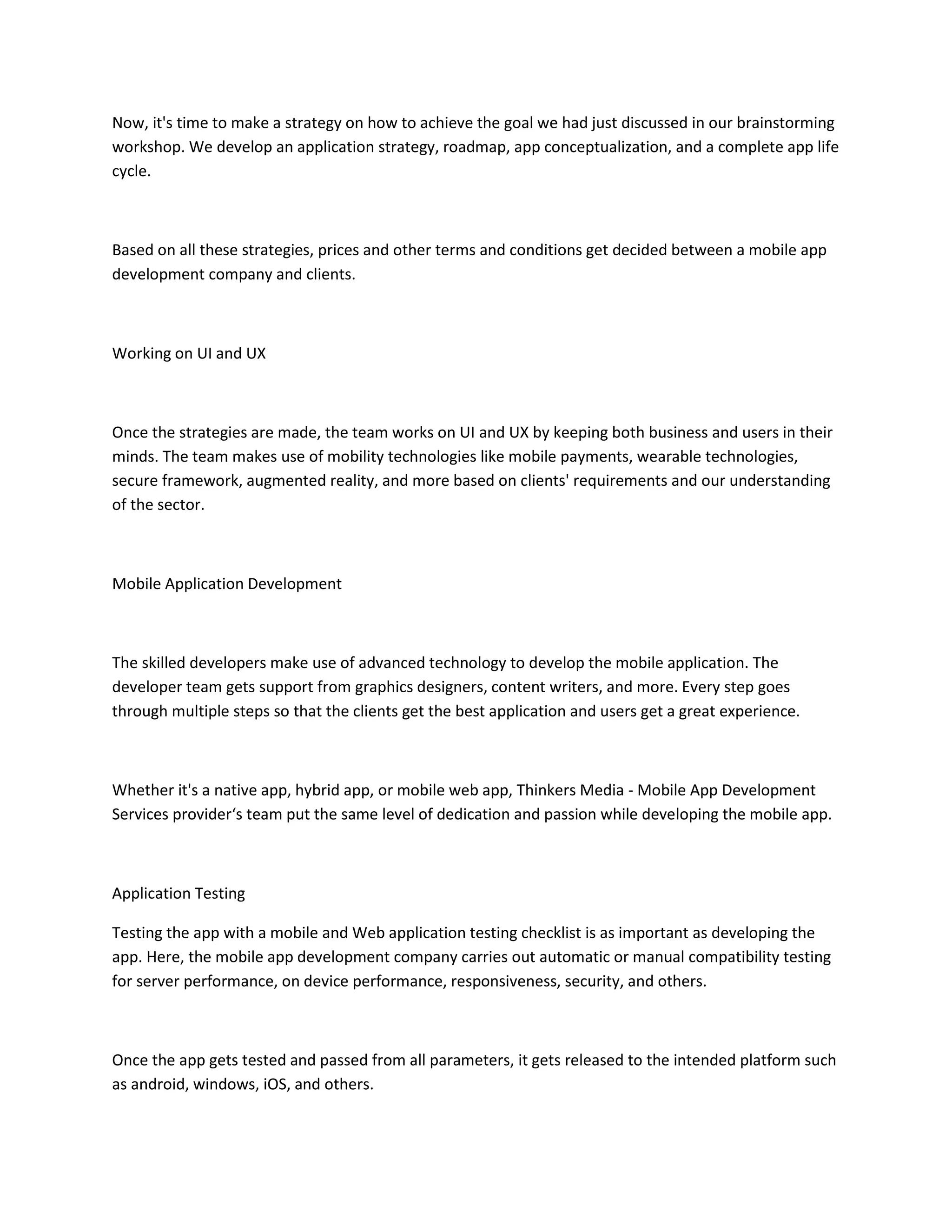 Now, it's time to make a strategy on how to achieve the goal we had just discussed in our brainstorming workshop. We develop an application strategy, roadmap, app conceptualization, and a complete app life cycle.

Based on all these strategies, prices and other terms and conditions get decided between a mobile app development company and clients.

Working on UI and UX

Once the strategies are made, the team works on UI and UX by keeping both business and users in their minds. The team makes use of mobility technologies like mobile payments, wearable technologies, secure framework, augmented reality, and more based on clients' requirements and our understanding of the sector.

Mobile Application Development

The skilled developers make use of advanced technology to develop the mobile application. The developer team gets support from graphics designers, content writers, and more. Every step goes through multiple steps so that the clients get the best application and users get a great experience.

Whether it's a native app, hybrid app, or mobile web app, Thinkers Media - Mobile App Development Services provider‘s team put the same level of dedication and passion while developing the mobile app.

Application Testing

Testing the app with a mobile and Web application testing checklist is as important as developing the app. Here, the mobile app development company carries out automatic or manual compatibility testing for server performance, on device performance, responsiveness, security, and others.

Once the app gets tested and passed from all parameters, it gets released to the intended platform such as android, windows, iOS, and others.